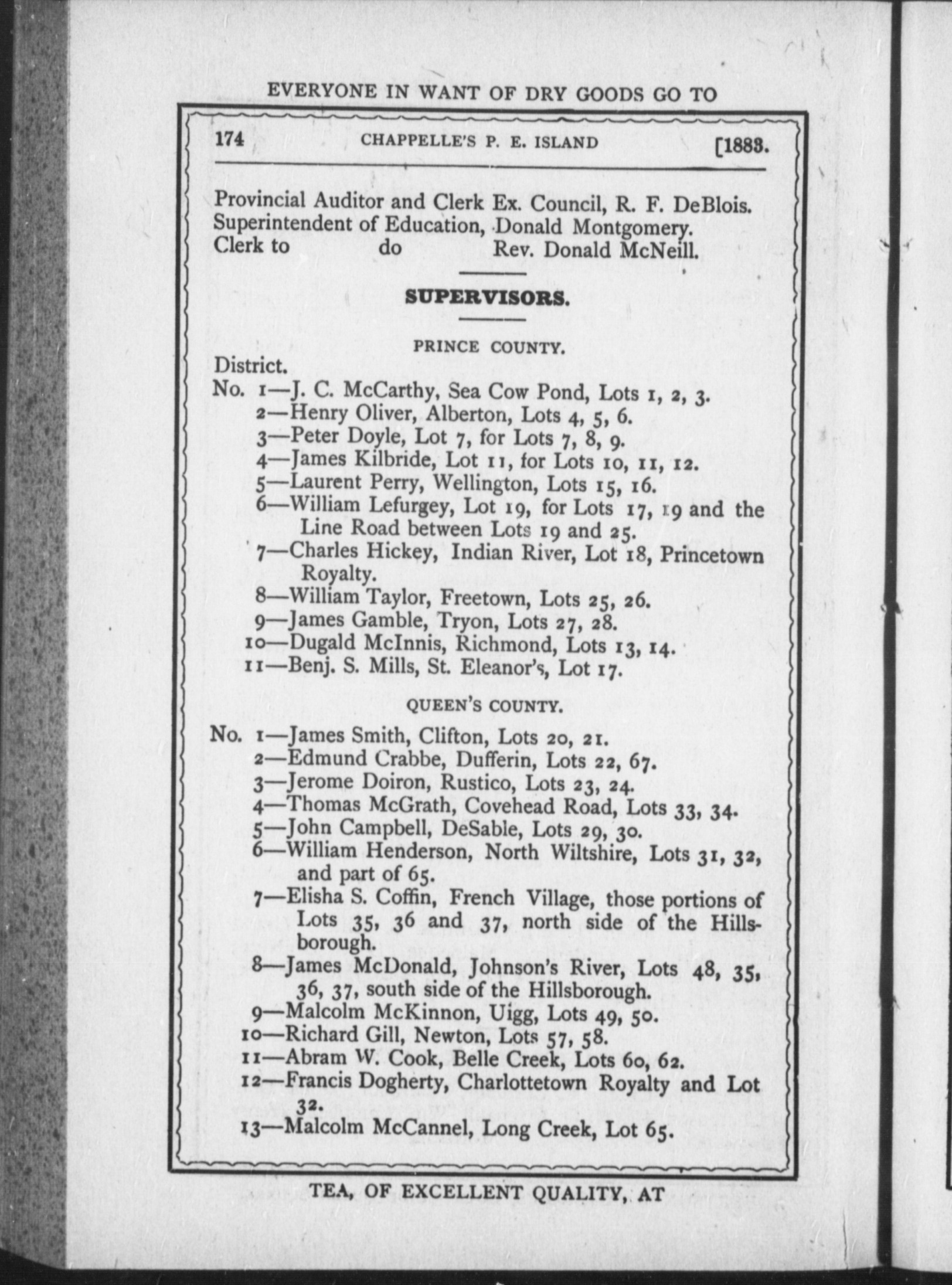 EVERYONE IN WANT OF DRY GOODS GO TO

174 CHAPPELLE'S P. E. ISLAND [1883.

Provincial Auditor and Clerk Ex. Council, R. F. DeBlois.
Superintendent of Education, Donald Montgomery.
Clerk to do Rev. Donald McNeill.

SUPERVISORS.

PRINCE COUNTY.

District.
No. 1—J. C. McCarthy, Sea Cow Pond, Lots 1, 2, 3.
2—Henry Oliver, Alberton, Lots 4, 5, 6.
3—Peter Doyle, Lot 7, for Lots 7, 8, 9.
4—James Kilbride, Lot 11, for Lots 10, 11, 12.
5—Laurent Perry, Wellington, Lots 15, 16.
6—William Lefurgey, Lot 19, for Lots 17, 19 and the Line Road between Lots 19 and 25.
7—Charles Hickey, Indian River, Lot 18, Princetown Royalty.
8—William Taylor, Freetown, Lots 25, 26.
9—James Gamble, Tryon, Lots 27, 28.
10—Dugald McInnis, Richmond, Lots 13, 14.
11—Benj. S. Mills, St. Eleanor's, Lot 17.

QUEEN'S COUNTY.

No. 1—James Smith, Clifton, Lots 20, 21.
2—Edmund Crabbe, Dufferin, Lots 22, 67.
3—Jerome Doiron, Rustico, Lots 23, 24.
4—Thomas McGrath, Covehead Road, Lots 33, 34.
5—John Campbell, DeSable, Lots 29, 30.
6—William Henderson, North Wiltshire, Lots 31, 32, and part of 65.
7—Elisha S. Coffin, French Village, those portions of Lots 35, 36 and 37, north side of the Hillsborough.
8—James McDonald, Johnson's River, Lots 48, 35, 36, 37, south side of the Hillsborough.
9—Malcolm McKinnon, Uigg, Lots 49, 50.
10—Richard Gill, Newton, Lots 57, 58.
11—Abram W. Cook, Belle Creek, Lots 60, 62.
12—Francis Dogherty, Charlottetown Royalty and Lot 32.
13—Malcolm McCannel, Long Creek, Lot 65.

TEA, OF EXCELLENT QUALITY, AT